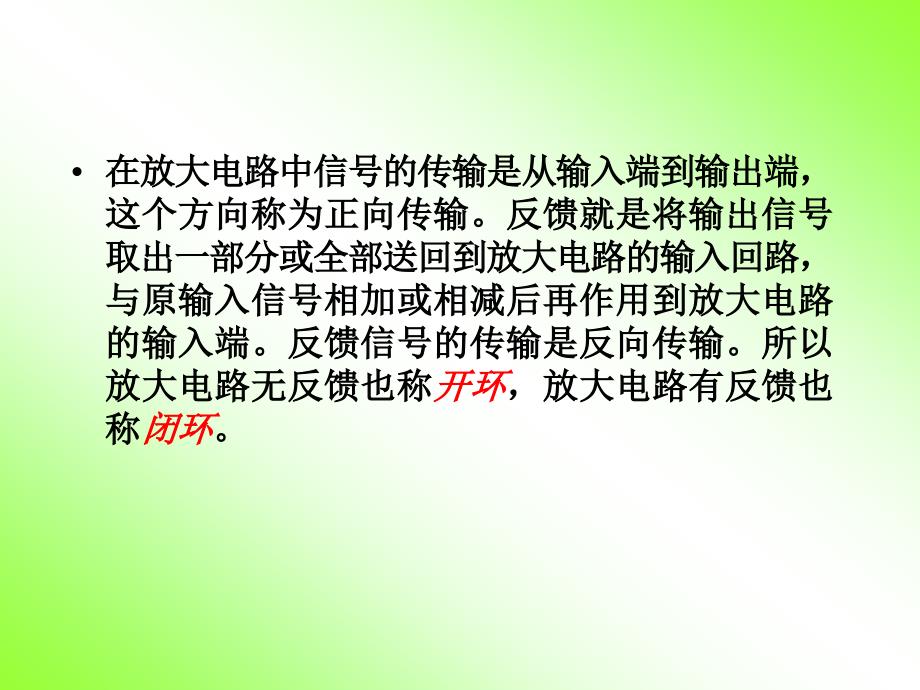 • 在放大电路中信号的传输是从输入端到输出端，这个方向称为正向传输。反馈就是将输出信号取出一部分或全部送回到放大电路的输入回路，与原输入信号相加或相减后再作用到放大电路的输入端。反馈信号的传输是反向传输。所以放大电路无反馈也称开环，放大电路有反馈也称闭环。